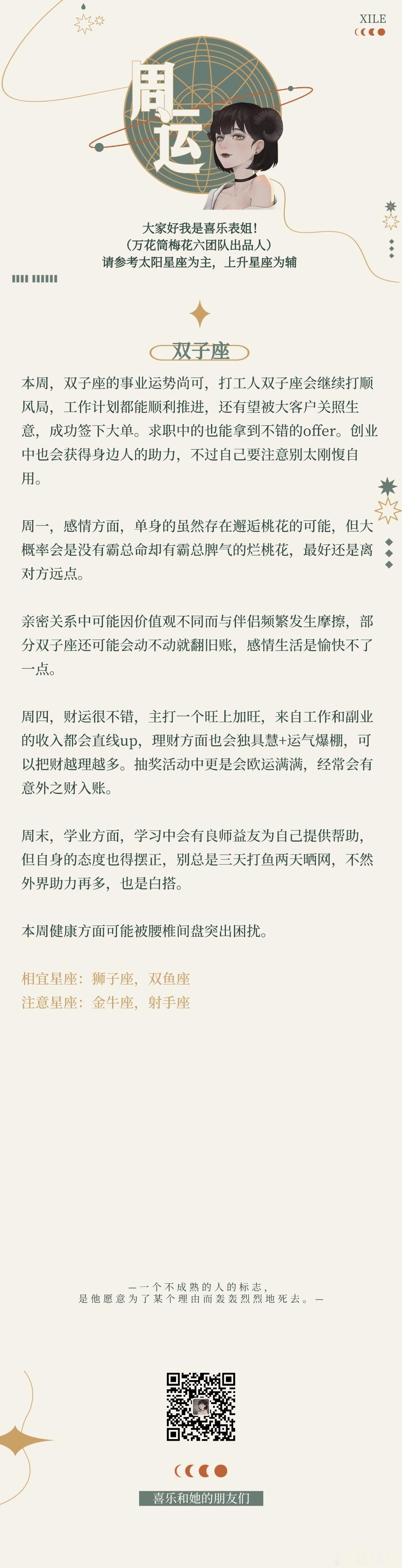 XILE

周运

大家好我是喜乐表姐！
（万花筒梅花六团队出品人）
请参考太阳星座为主，上升星座为辅

双子座

本周，双子座的事业运势尚可，打工人双子座会继续打顺风局，工作计划都能顺利推进，还有望被大客户关照生意，成功签下大单。求职中的也能拿到不错的offer。创业中也会获得身边人的助力，不过自己要注意别太刚愎自用。

周一，感情方面，单身的虽然存在邂逅桃花的可能，但大概率会是没有霸总命却有霸总脾气的烂桃花，最好还是离对方远点。

亲密关系中可能因价值观不同而与伴侣频繁发生摩擦，部分双子座还可能会动不动就翻旧账，感情生活是愉快不了一点。

周四，财运很不错，主打一个旺上加旺，来自工作和副业的收入都会直线up，理财方面也会独具慧+运气爆棚，可以把财越理越多。抽奖活动中更是会欧运满满，经常会有意外之财入账。

周末，学业方面，学习中会有良师益友为自己提供帮助，但自身的态度也得摆正，别总是三天打鱼两天晒网，不然外界助力再多，也是白搭。

本周健康方面可能被腰椎间盘突出困扰。

相宜星座：狮子座，双鱼座
注意星座：金牛座，射手座

—一个不成熟的人的标志，
是他愿意为了某个理由而轰轰烈烈地死去。—

喜乐和她的朋友们